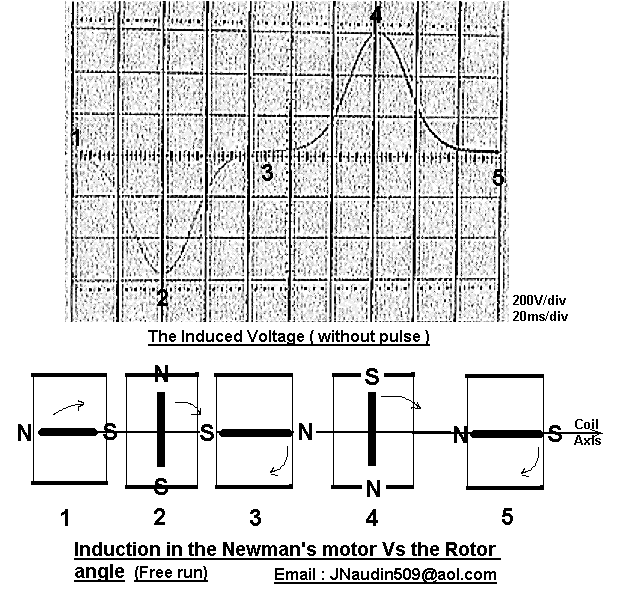 4

1

3

5

2

200V/div
20ms/div

The Induced Voltage ( without pulse )

N S N S S N S N N S Coil Axis

1 2 3 4 5

Induction in the Newman's motor Vs the Rotor angle (Free run) Email : JNaudin509@aol.com